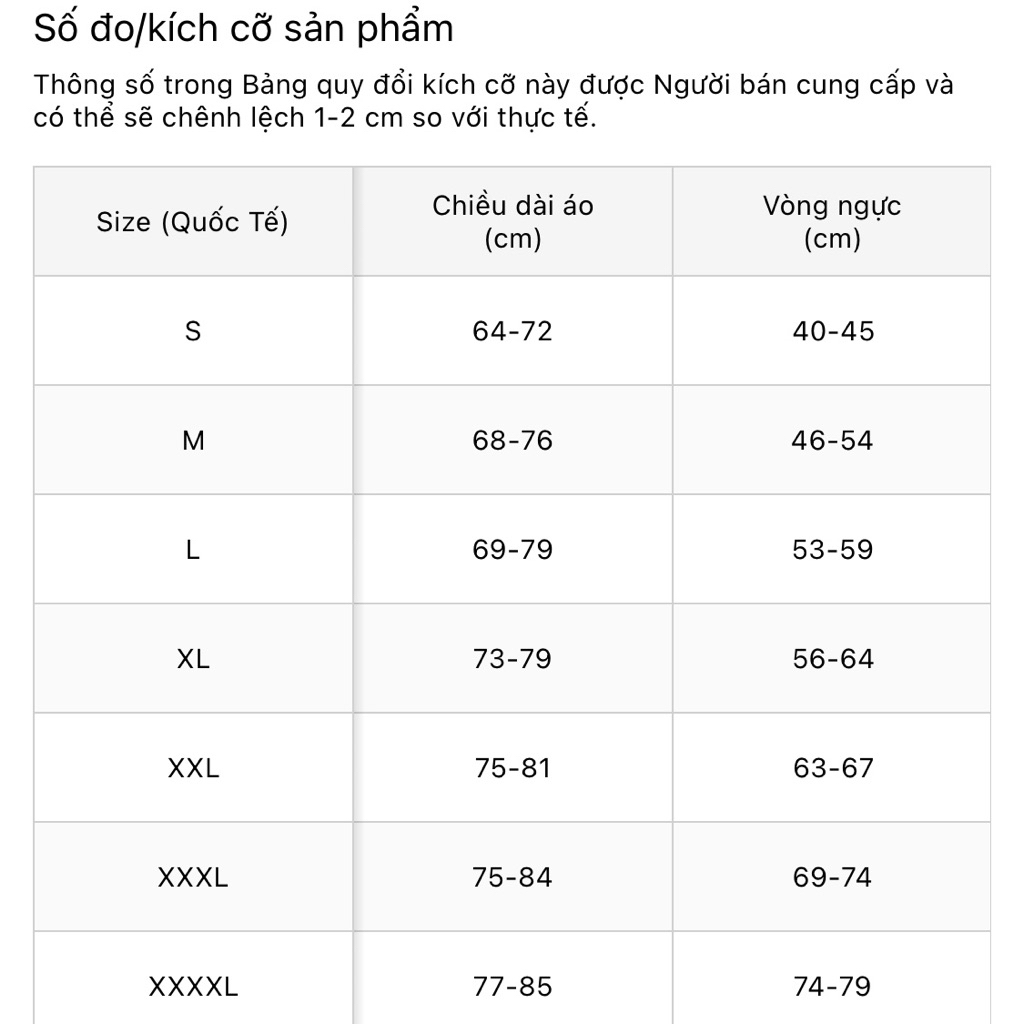 Số đo/kích cỡ sản phẩm

Thông số trong Bảng quy đổi kích cỡ này được Người bán cung cấp và có thể sẽ chênh lệch 1-2 cm so với thực tế.

| Size (Quốc Tế) | Chiều dài áo (cm) | Vòng ngực (cm) |
|---|---|---|
| S | 64-72 | 40-45 |
| M | 68-76 | 46-54 |
| L | 69-79 | 53-59 |
| XL | 73-79 | 56-64 |
| XXL | 75-81 | 63-67 |
| XXXL | 75-84 | 69-74 |
| XXXXL | 77-85 | 74-79 |